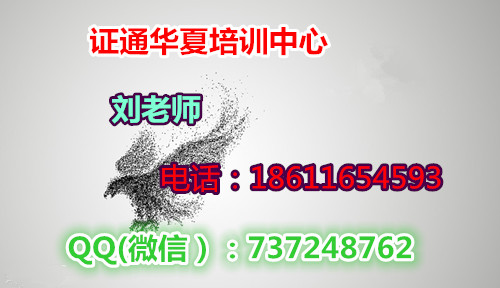 证通华夏培训中心

刘老师

电话：18611654593

QQ(微信）：737248762